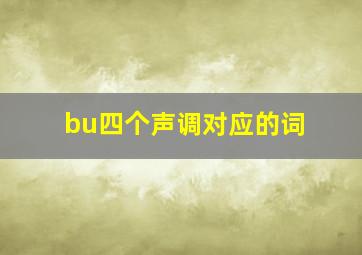 bu四个声调对应的词